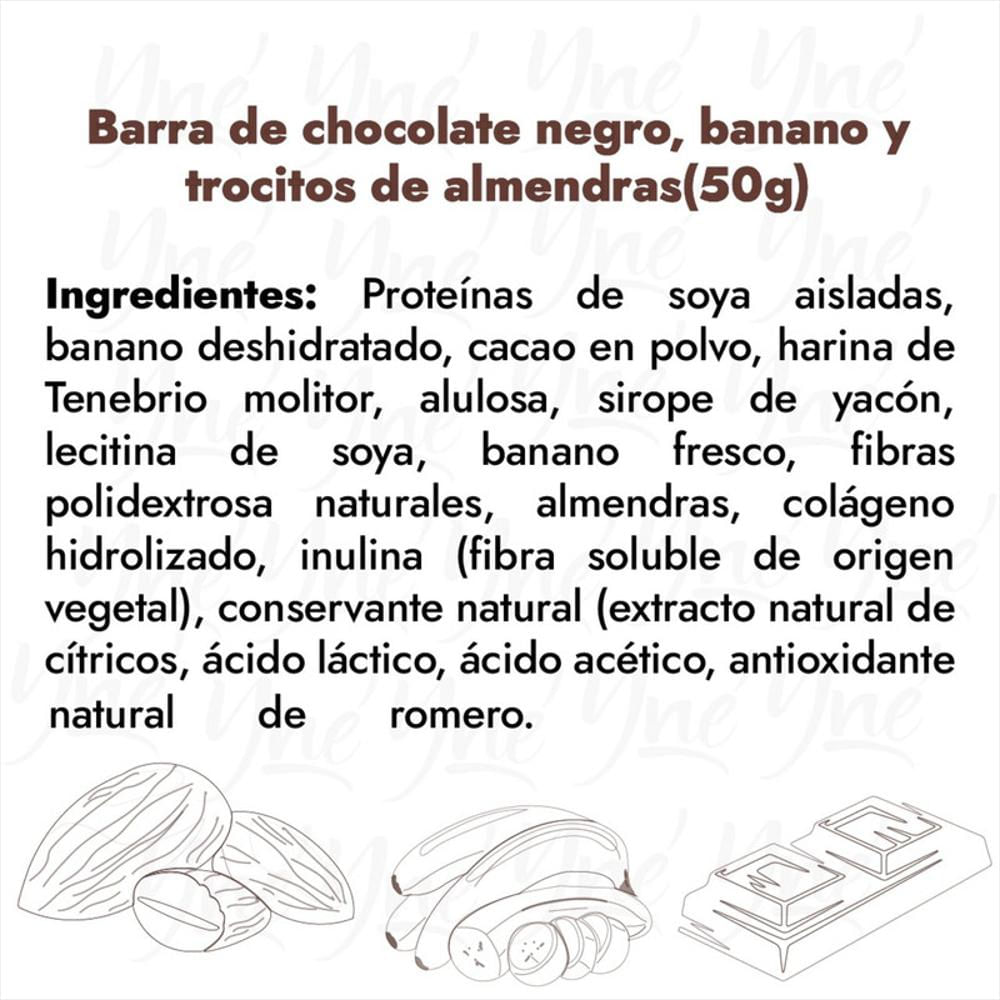 Barra de chocolate negro, banano y trocitos de almendras(50g)

Ingredientes: Proteínas de soya aisladas, banano deshidratado, cacao en polvo, harina de Tenebrio molitor, alulosa, sirope de yacón, lecitina de soya, banano fresco, fibras polidextrosa naturales, almendras, colágeno hidrolizado, inulina (fibra soluble de origen vegetal), conservante natural (extracto natural de cítricos, ácido láctico, ácido acético, antioxidante natural de romero.

Yné